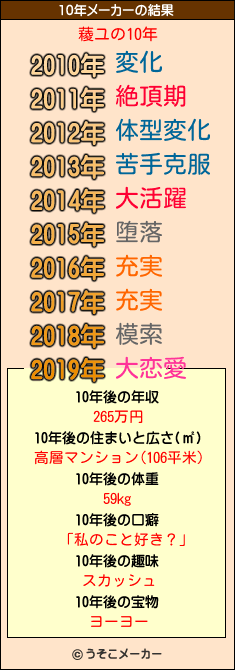 10年メーカーの結果

薐ユの10年

2010年 変化
2011年 絶頂期
2012年 体型変化
2013年 苦手克服
2014年 大活躍
2015年 堕落
2016年 充実
2017年 充実
2018年 模索
2019年 大恋愛

10年後の年収
265万円
10年後の住まいと広さ(㎡)
高層マンション(106平米)
10年後の体重
59kg
10年後の口癖
「私のこと好き?」
10年後の趣味
スカッシュ
10年後の宝物
ヨーヨー

© うそこメーカー